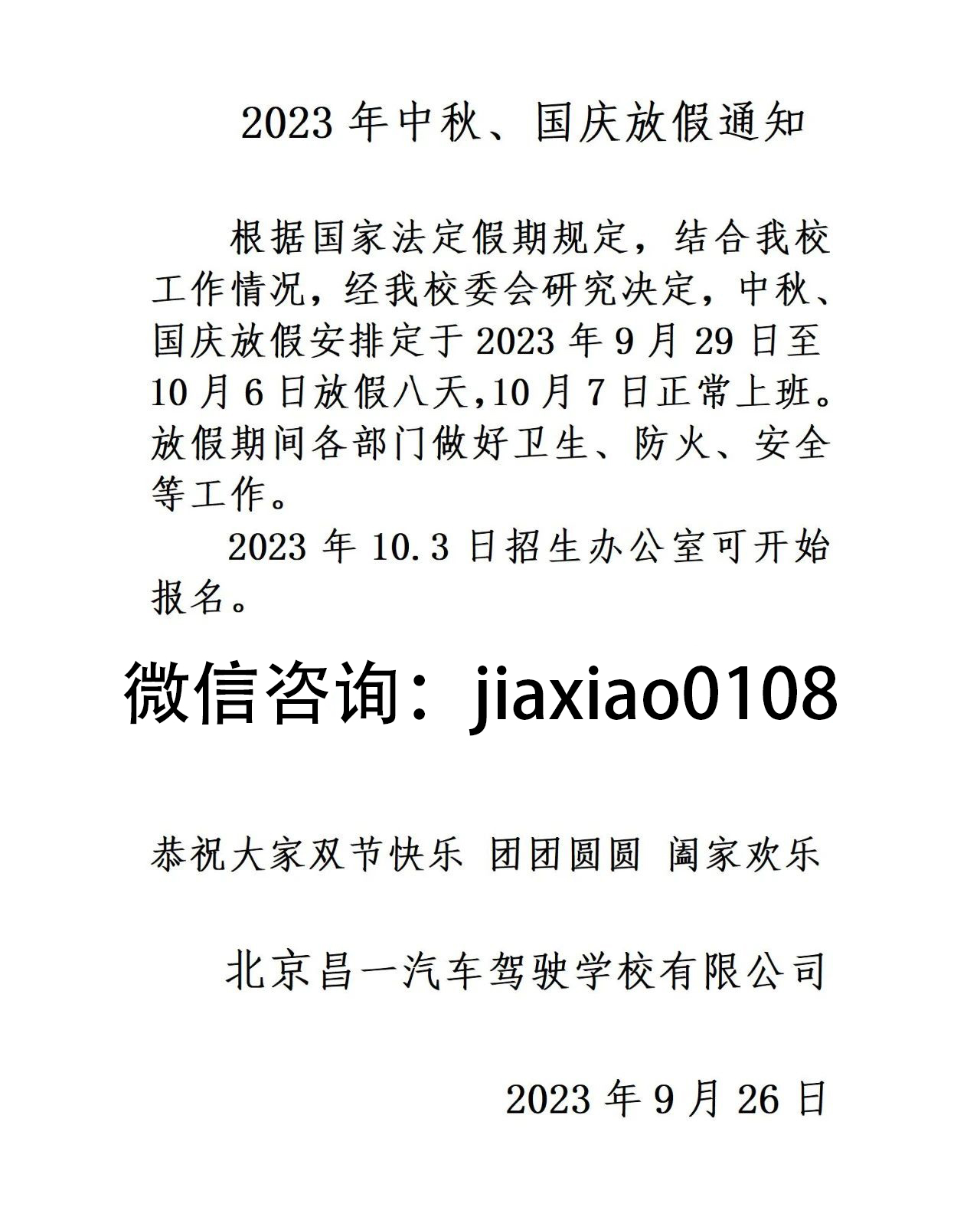 2023 年中秋、国庆放假通知

根据国家法定假期规定，结合我校工作情况，经我校委会研究决定，中秋、国庆放假安排定于 2023 年 9 月 29 日至 10 月 6 日放假八天,10 月 7 日正常上班。放假期间各部门做好卫生、防火、安全等工作。

2023 年 10.3 日招生办公室可开始报名。

微信咨询：jiaxiao0108

恭祝大家双节快乐 团团圆圆 阖家欢乐

北京昌一汽车驾驶学校有限公司

2023 年 9 月 26 日